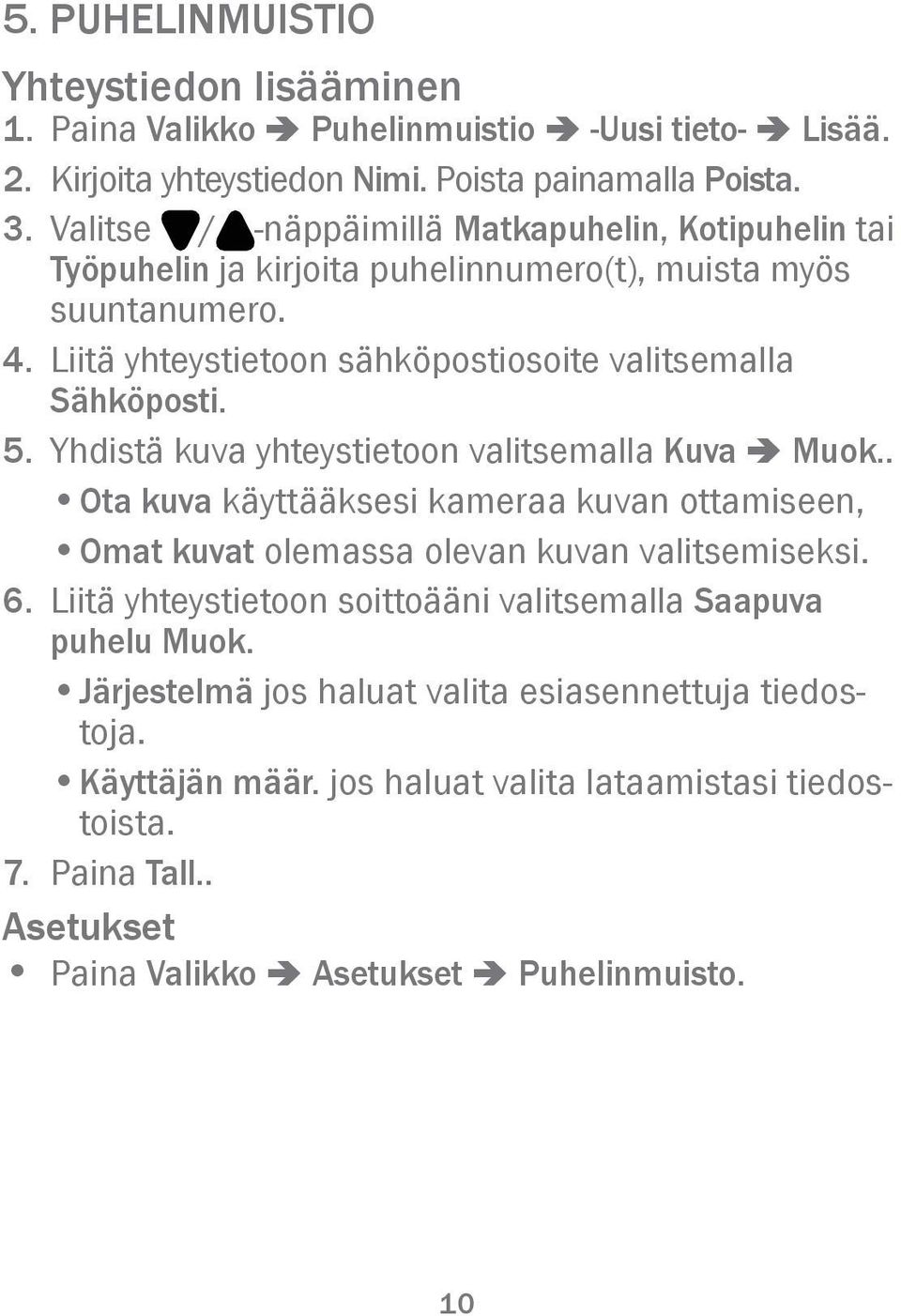 5. PUHELINMUISTIO

Yhteystiedon lisääminen

1. Paina Valikko ➔ Puhelinmuistio ➔ -Uusi tieto- ➔ Lisää.
2. Kirjoita yhteystiedon Nimi. Poista painamalla Poista.
3. Valitse ▼/▲-näppäimillä Matkapuhelin, Kotipuhelin tai Työpuhelin ja kirjoita puhelinnumero(t), muista myös suuntanumero.
4. Liitä yhteystietoon sähköpostiosoite valitsemalla Sähköposti.
5. Yhdistä kuva yhteystietoon valitsemalla Kuva ➔ Muok..
• Ota kuva käyttääksesi kameraa kuvan ottamiseen,
• Omat kuvat olemassa olevan kuvan valitsemiseksi.
6. Liitä yhteystietoon soittoääni valitsemalla Saapuva puhelu Muok.
• Järjestelmä jos haluat valita esiasennettuja tiedostoja.
• Käyttäjän määr. jos haluat valita lataamistasi tiedostoista.
7. Paina Tall..

Asetukset

• Paina Valikko ➔ Asetukset ➔ Puhelinmuisto.

10